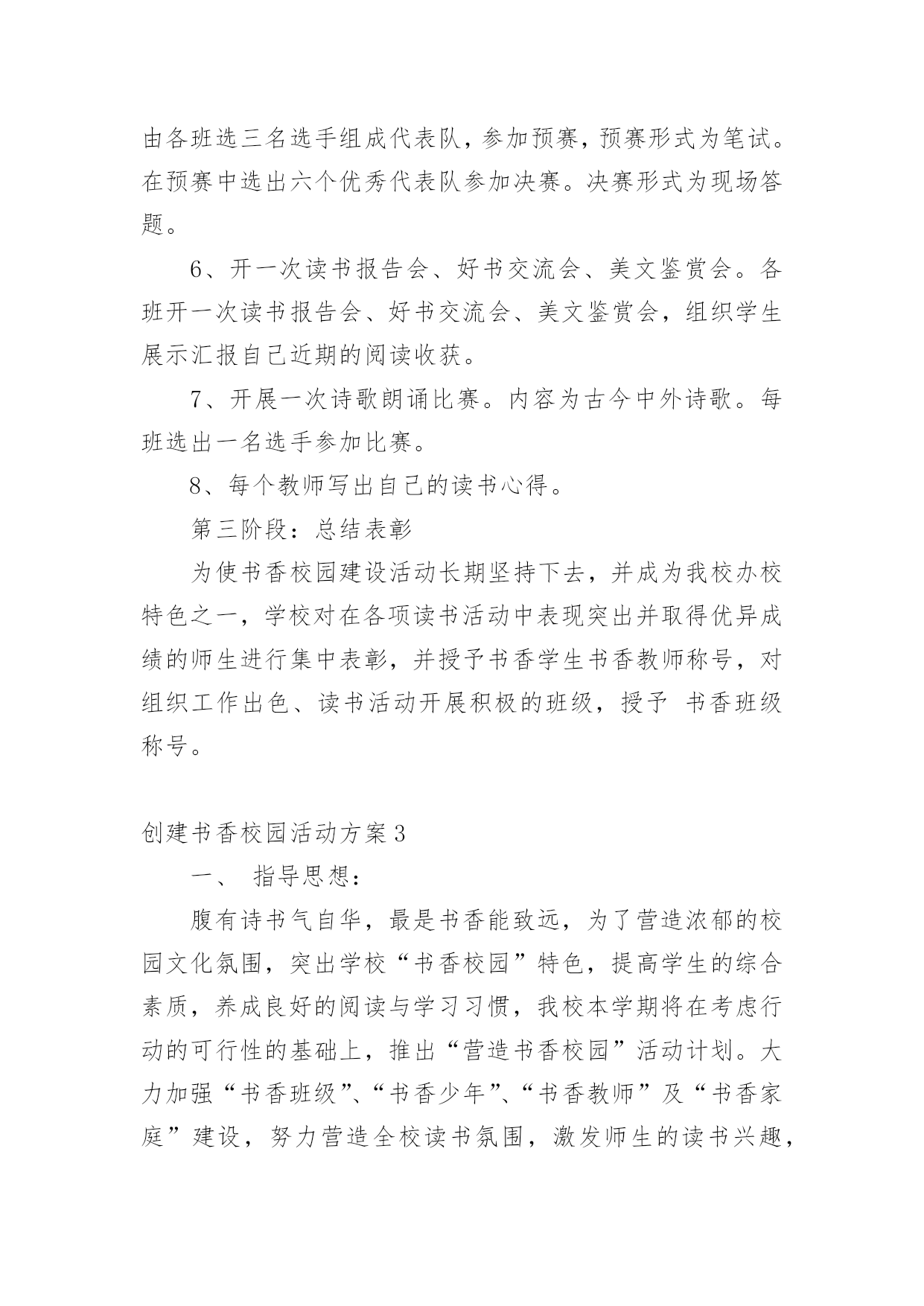 由各班选三名选手组成代表队，参加预赛，预赛形式为笔试。在预赛中选出六个优秀代表队参加决赛。决赛形式为现场答题。

6、开一次读书报告会、好书交流会、美文鉴赏会。各班开一次读书报告会、好书交流会、美文鉴赏会，组织学生展示汇报自己近期的阅读收获。

7、开展一次诗歌朗诵比赛。内容为古今中外诗歌。每班选出一名选手参加比赛。

8、每个教师写出自己的读书心得。

第三阶段：总结表彰

为使书香校园建设活动长期坚持下去，并成为我校办校特色之一，学校对在各项读书活动中表现突出并取得优异成绩的师生进行集中表彰，并授予书香学生书香教师称号，对组织工作出色、读书活动开展积极的班级，授予 书香班级称号。

创建书香校园活动方案3

一、 指导思想：

腹有诗书气自华，最是书香能致远，为了营造浓郁的校园文化氛围，突出学校“书香校园”特色，提高学生的综合素质，养成良好的阅读与学习习惯，我校本学期将在考虑行动的可行性的基础上，推出“营造书香校园”活动计划。大力加强“书香班级”、“书香少年”、“书香教师”及“书香家庭”建设，努力营造全校读书氛围，激发师生的读书兴趣，